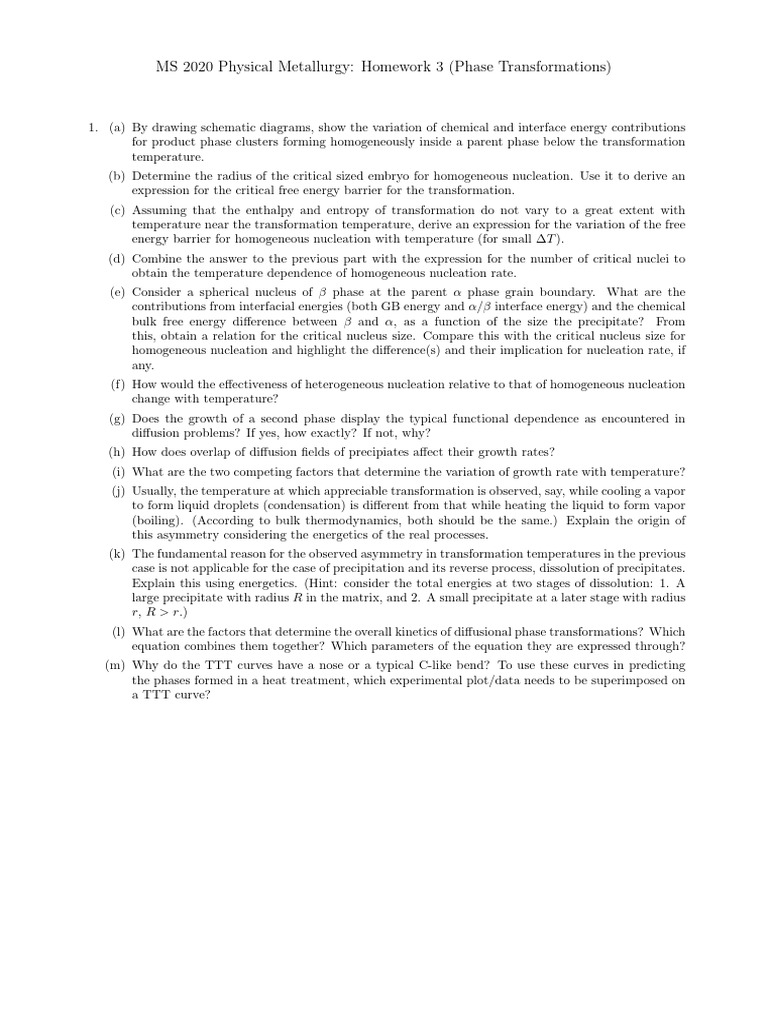 MS 2020 Physical Metallurgy: Homework 3 (Phase Transformations)

1. (a) By drawing schematic diagrams, show the variation of chemical and interface energy contributions for product phase clusters forming homogeneously inside a parent phase below the transformation temperature.

(b) Determine the radius of the critical sized embryo for homogeneous nucleation. Use it to derive an expression for the critical free energy barrier for the transformation.

(c) Assuming that the enthalpy and entropy of transformation do not vary to a great extent with temperature near the transformation temperature, derive an expression for the variation of the free energy barrier for homogeneous nucleation with temperature (for small $\Delta T$).

(d) Combine the answer to the previous part with the expression for the number of critical nuclei to obtain the temperature dependence of homogeneous nucleation rate.

(e) Consider a spherical nucleus of $\beta$ phase at the parent $\alpha$ phase grain boundary. What are the contributions from interfacial energies (both GB energy and $\alpha/\beta$ interface energy) and the chemical bulk free energy difference between $\beta$ and $\alpha$, as a function of the size the precipitate? From this, obtain a relation for the critical nucleus size. Compare this with the critical nucleus size for homogeneous nucleation and highlight the difference(s) and their implication for nucleation rate, if any.

(f) How would the effectiveness of heterogeneous nucleation relative to that of homogeneous nucleation change with temperature?

(g) Does the growth of a second phase display the typical functional dependence as encountered in diffusion problems? If yes, how exactly? If not, why?

(h) How does overlap of diffusion fields of precipiates affect their growth rates?

(i) What are the two competing factors that determine the variation of growth rate with temperature?

(j) Usually, the temperature at which appreciable transformation is observed, say, while cooling a vapor to form liquid droplets (condensation) is different from that while heating the liquid to form vapor (boiling). (According to bulk thermodynamics, both should be the same.) Explain the origin of this asymmetry considering the energetics of the real processes.

(k) The fundamental reason for the observed asymmetry in transformation temperatures in the previous case is not applicable for the case of precipitation and its reverse process, dissolution of precipitates. Explain this using energetics. (Hint: consider the total energies at two stages of dissolution: 1. A large precipitate with radius $R$ in the matrix, and 2. A small precipitate at a later stage with radius $r$, $R > r$.)

(l) What are the factors that determine the overall kinetics of diffusional phase transformations? Which equation combines them together? Which parameters of the equation they are expressed through?

(m) Why do the TTT curves have a nose or a typical C-like bend? To use these curves in predicting the phases formed in a heat treatment, which experimental plot/data needs to be superimposed on a TTT curve?